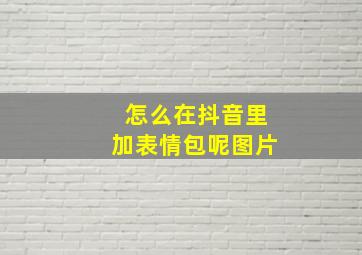 怎么在抖音里
加表情包呢图片